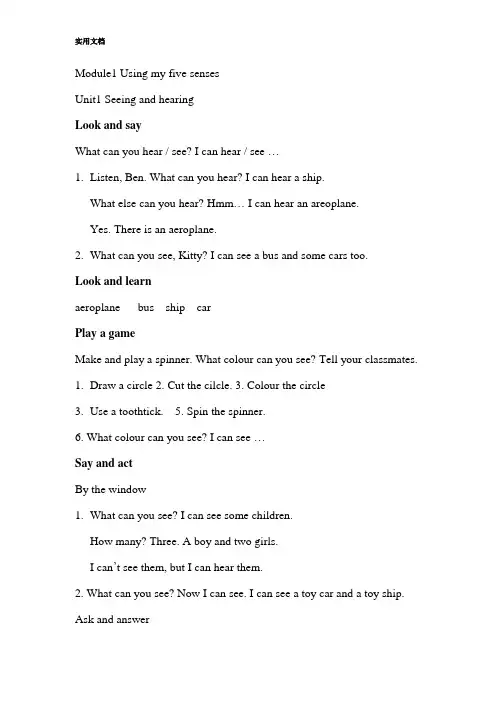 实用文档

Module1 Using my five senses

Unit1 Seeing and hearing

Look and say

What can you hear / see? I can hear / see …

1. Listen, Ben. What can you hear? I can hear a ship.

What else can you hear? Hmm… I can hear an areoplane.

Yes. There is an aeroplane.

2. What can you see, Kitty? I can see a bus and some cars too.

Look and learn

aeroplane bus ship car

Play a game

Make and play a spinner. What colour can you see? Tell your classmates.

1. Draw a circle 2. Cut the cilcle. 3. Colour the circle

3. Use a toothtick. 5. Spin the spinner.

6. What colour can you see? I can see …

Say and act

By the window

1. What can you see? I can see some children.

How many? Three. A boy and two girls.

I can't see them, but I can hear them.

2. What can you see? Now I can see. I can see a toy car and a toy ship.

Ask and answer